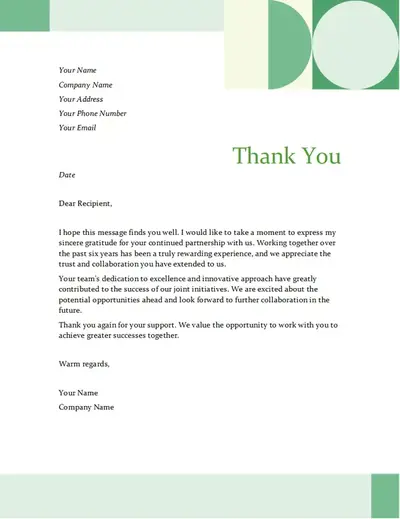 Your Name
Company Name
Your Address
Your Phone Number
Your Email

Thank You

Date

Dear Recipient,

I hope this message finds you well. I would like to take a moment to express my sincere gratitude for your continued partnership with us. Working together over the past six years has been a truly rewarding experience, and we appreciate the trust and collaboration you have extended to us.

Your team's dedication to excellence and innovative approach have greatly contributed to the success of our joint initiatives. We are excited about the potential opportunities ahead and look forward to further collaboration in the future.

Thank you again for your support. We value the opportunity to work with you to achieve greater successes together.

Warm regards,

Your Name
Company Name